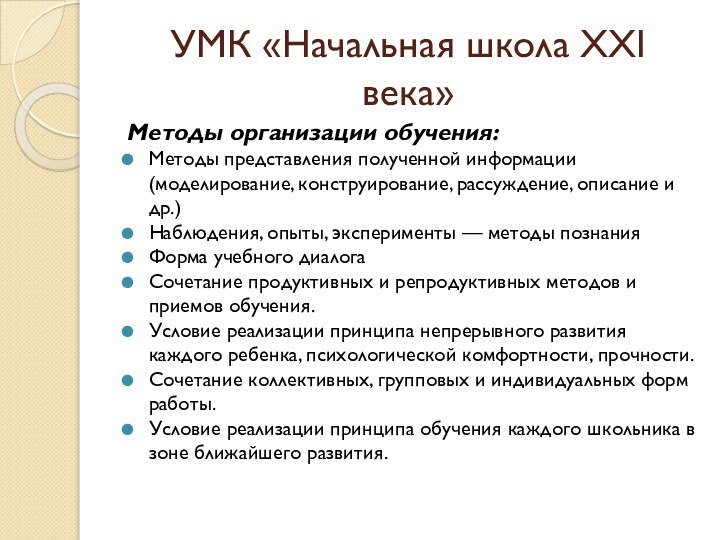 УМК «Начальная школа XXI века»

Методы организации обучения:

Методы представления полученной информации (моделирование, конструирование, рассуждение, описание и др.)

Наблюдения, опыты, эксперименты — методы познания

Форма учебного диалога

Сочетание продуктивных и репродуктивных методов и приемов обучения.

Условие реализации принципа непрерывного развития каждого ребенка, психологической комфортности, прочности.

Сочетание коллективных, групповых и индивидуальных форм работы.

Условие реализации принципа обучения каждого школьника в зоне ближайшего развития.